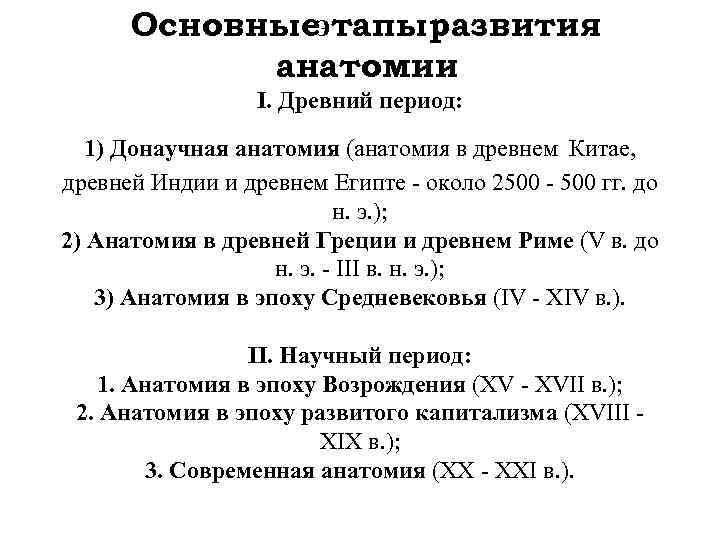 Основныеэтапыразвития анатомии

I. Древний период:

1) Донаучная анатомия (анатомия в древнем Китае, древней Индии и древнем Египте - около 2500 - 500 гг. до н. э.);
2) Анатомия в древней Греции и древнем Риме (V в. до н. э. - III в. н. э.);
3) Анатомия в эпоху Средневековья (IV - XIV в.).

II. Научный период:
1. Анатомия в эпоху Возрождения (XV - XVII в.);
2. Анатомия в эпоху развитого капитализма (XVIII - XIX в.);
3. Современная анатомия (XX - XXI в.).